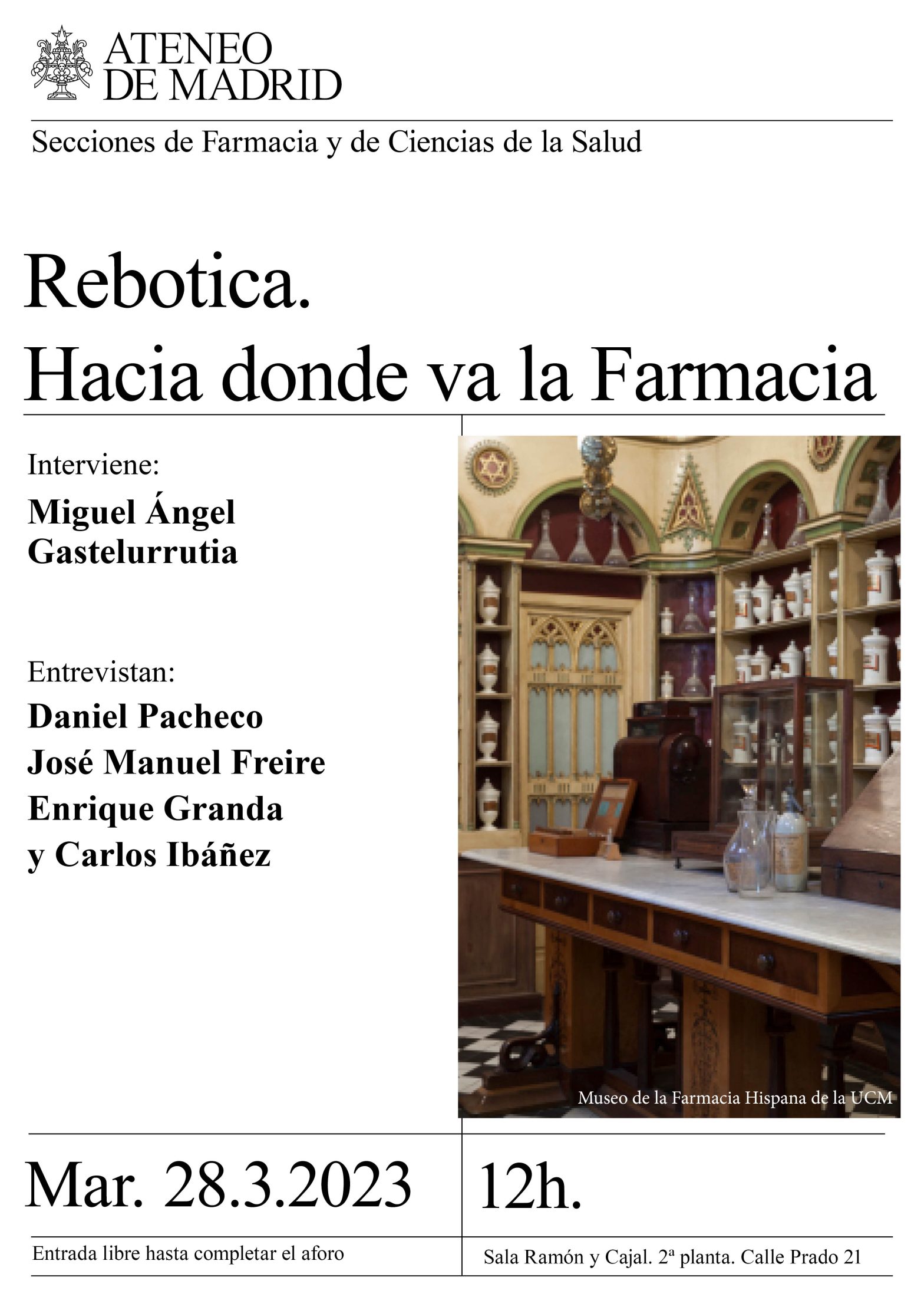 ATENEO
DE MADRID

Secciones de Farmacia y de Ciencias de la Salud

Rebotica.
Hacia donde va la Farmacia

Interviene:
Miguel Ángel
Gastelurrutia

Entrevistan:
Daniel Pacheco
José Manuel Freire
Enrique Granda
y Carlos Ibáñez

Museo de la Farmacia Hispana de la UCM

Mar. 28.3.2023

12h.

Entrada libre hasta completar el aforo

Sala Ramón y Cajal. 2ª planta. Calle Prado 21